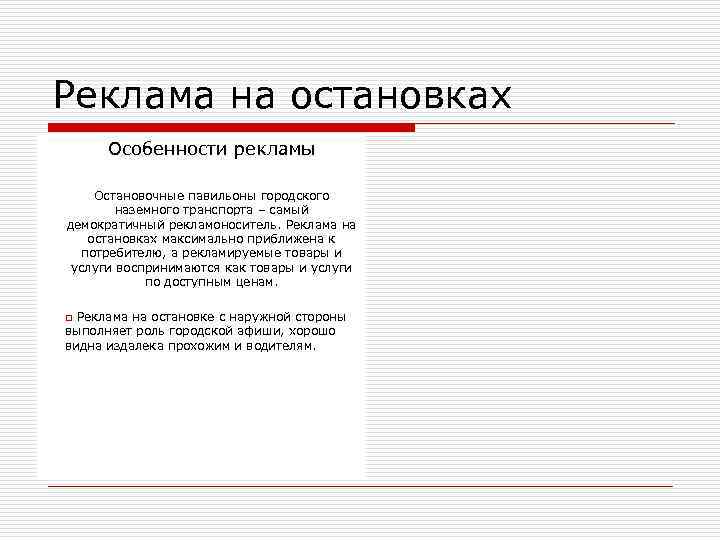 Реклама на остановках

Особенности рекламы

Остановочные павильоны городского наземного транспорта – самый демократичный рекламоноситель. Реклама на остановках максимально приближена к потребителю, а рекламируемые товары и услуги воспринимаются как товары и услуги по доступным ценам.

Реклама на остановке с наружной стороны выполняет роль городской афиши, хорошо видна издалека прохожим и водителям.